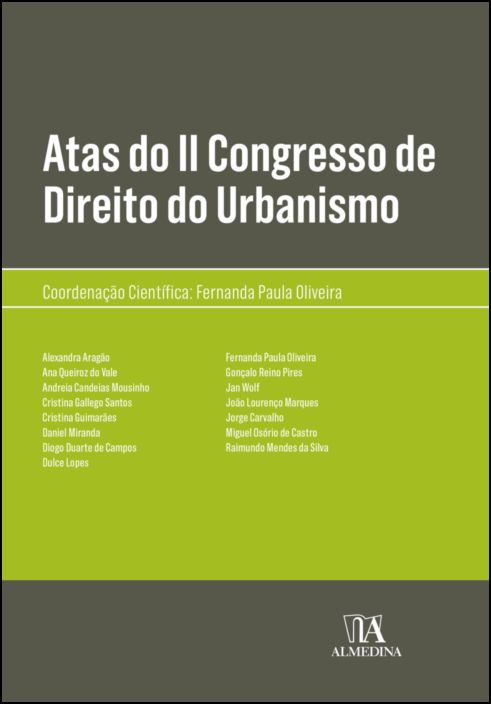 Atas do II Congresso de Direito do Urbanismo

Coordenação Científica: Fernanda Paula Oliveira

Alexandra Aragão
Ana Queiroz do Vale
Andreia Candeias Mousinho
Cristina Gallego Santos
Cristina Guimarães
Daniel Miranda
Diogo Duarte de Campos
Dulce Lopes

Fernanda Paula Oliveira
Gonçalo Reino Pires
Jan Wolf
João Lourenço Marques
Jorge Carvalho
Miguel Osório de Castro
Raimundo Mendes da Silva

ALMEDINA